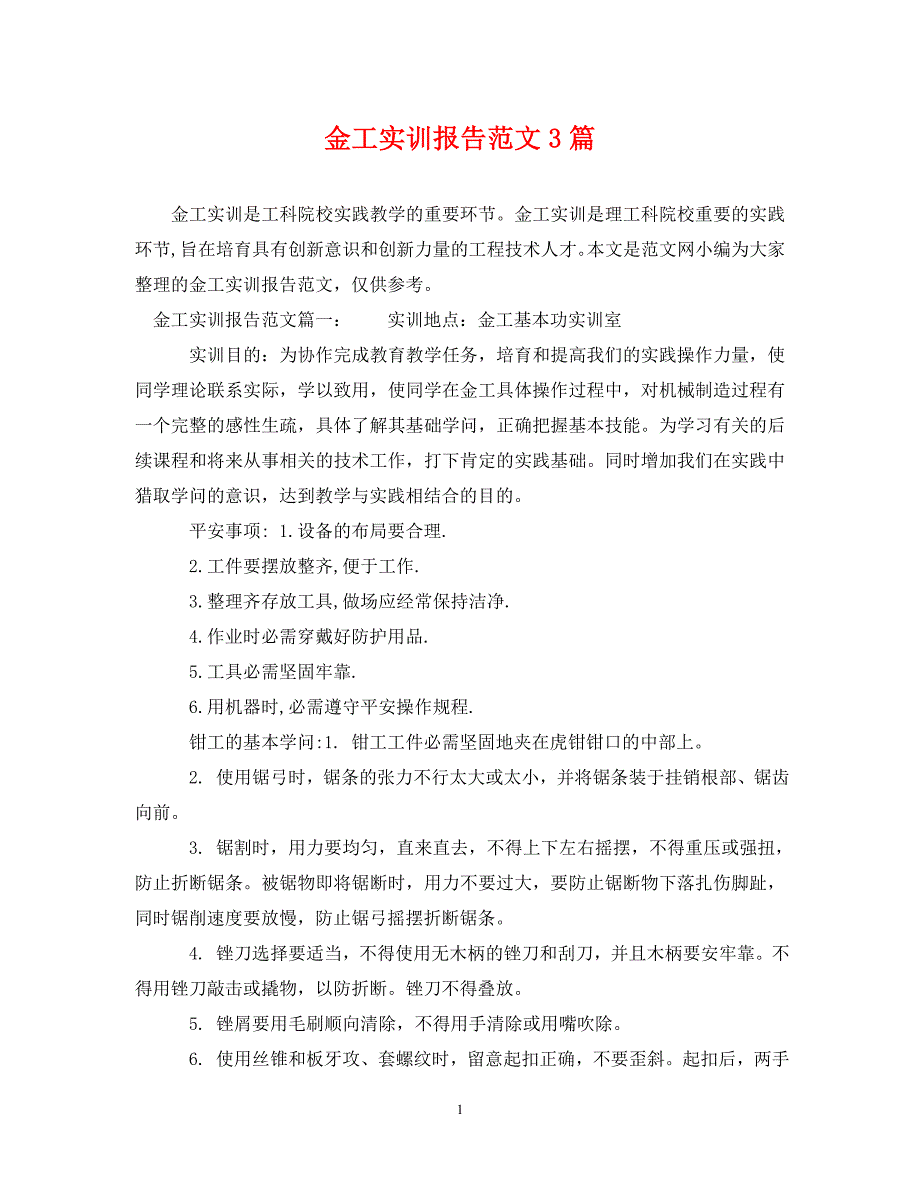 金工实训报告范文3篇

金工实训是工科院校实践教学的重要环节。金工实训是理工科院校重要的实践环节,旨在培育具有创新意识和创新力量的工程技术人才。本文是范文网小编为大家整理的金工实训报告范文，仅供参考。

金工实训报告范文篇一：　　实训地点：金工基本功实训室

实训目的：为协作完成教育教学任务，培育和提高我们的实践操作力量，使同学理论联系实际，学以致用，使同学在金工具体操作过程中，对机械制造过程有一个完整的感性生疏，具体了解其基础学问，正确把握基本技能。为学习有关的后续课程和将来从事相关的技术工作，打下肯定的实践基础。同时增加我们在实践中猎取学问的意识，达到教学与实践相结合的目的。

平安事项: 1.设备的布局要合理.

2.工件要摆放整齐,便于工作.

3.整理齐存放工具,做场应经常保持洁净.

4.作业时必需穿戴好防护用品.

5.工具必需坚固牢靠.

6.用机器时,必需遵守平安操作规程.

钳工的基本学问:1. 钳工工件必需坚固地夹在虎钳钳口的中部上。

2. 使用锯弓时，锯条的张力不行太大或太小，并将锯条装于挂销根部、锯齿向前。

3. 锯割时，用力要均匀，直来直去，不得上下左右摇摆，不得重压或强扭，防止折断锯条。被锯物即将锯断时，用力不要过大，要防止锯断物下落扎伤脚趾，同时锯削速度要放慢，防止锯弓摇摆折断锯条。

4. 锉刀选择要适当，不得使用无木柄的锉刀和刮刀，并且木柄要安牢靠。不得用锉刀敲击或撬物，以防折断。锉刀不得叠放。

5. 锉屑要用毛刷顺向清除，不得用手清除或用嘴吹除。

6. 使用丝锥和板牙攻、套螺纹时，留意起扣正确，不要歪斜。起扣后，两手

1